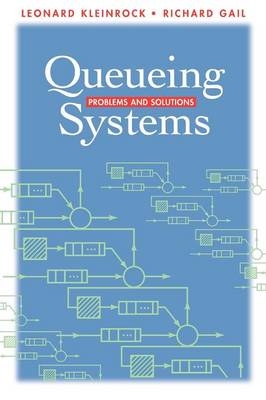 LEONARD KLEINROCK • RICHARD GAIL

Queueing
PROBLEMS AND SOLUTIONS
Systems